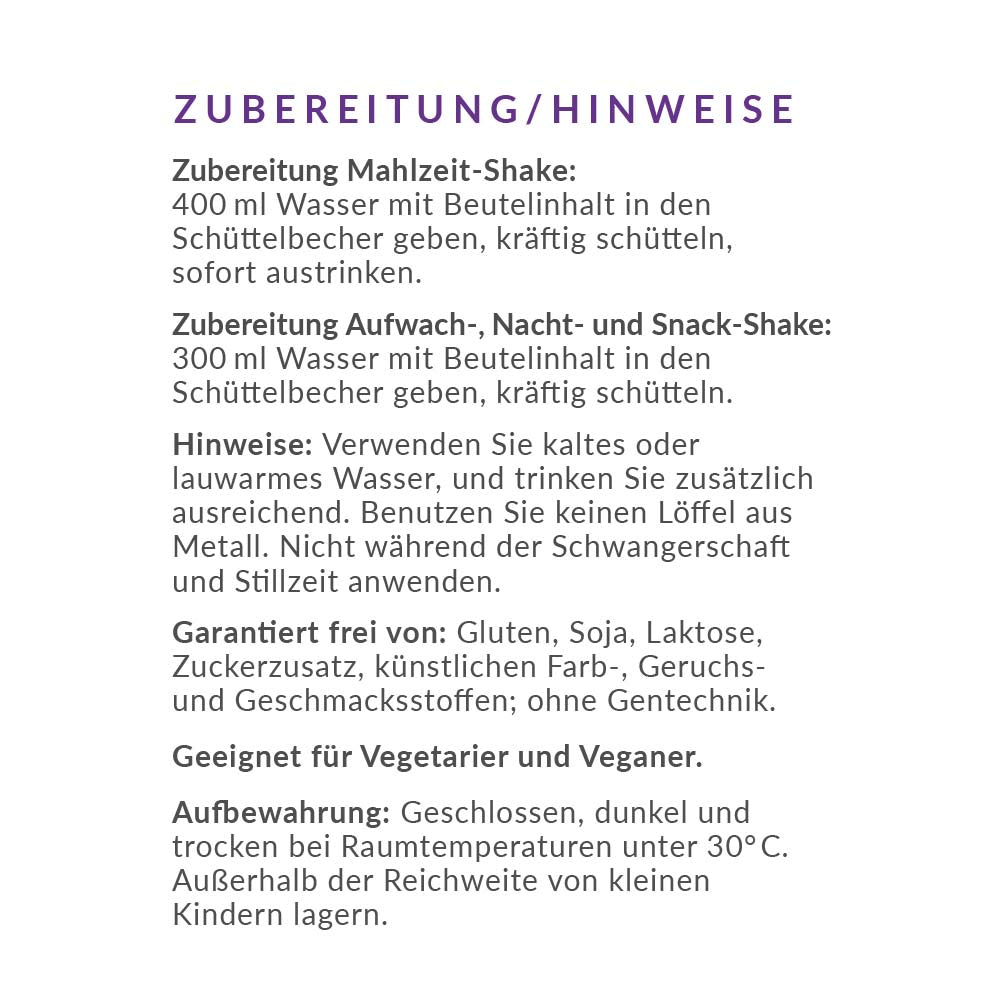 ZUBEREITUNG/HINWEISE

Zubereitung Mahlzeit-Shake:
400 ml Wasser mit Beutelinhalt in den Schüttelbecher geben, kräftig schütteln, sofort austrinken.

Zubereitung Aufwach-, Nacht- und Snack-Shake:
300 ml Wasser mit Beutelinhalt in den Schüttelbecher geben, kräftig schütteln.

Hinweise: Verwenden Sie kaltes oder lauwarmes Wasser, und trinken Sie zusätzlich ausreichend. Benutzen Sie keinen Löffel aus Metall. Nicht während der Schwangerschaft und Stillzeit anwenden.

Garantiert frei von: Gluten, Soja, Laktose, Zuckerzusatz, künstlichen Farb-, Geruchs- und Geschmacksstoffen; ohne Gentechnik.

Geeignet für Vegetarier und Veganer.

Aufbewahrung: Geschlossen, dunkel und trocken bei Raumtemperaturen unter 30°C. Außerhalb der Reichweite von kleinen Kindern lagern.